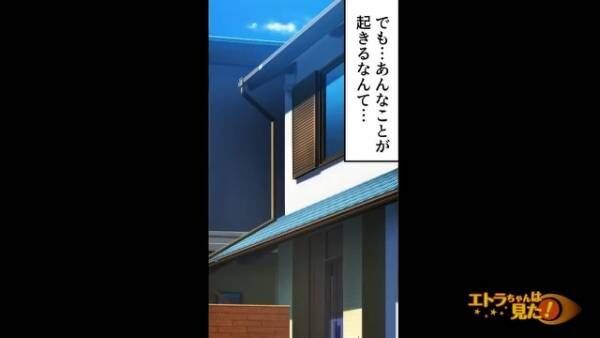 でも…あんなことが起きるなんて…

エトラちゃんは見た!